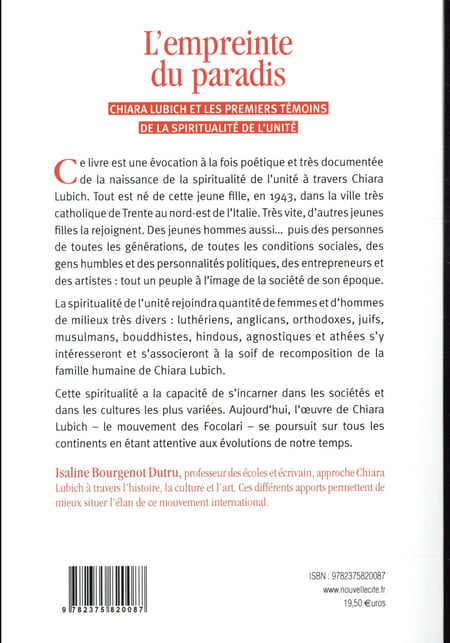 L'empreinte du paradis

CHIARA LUBICH ET LES PREMIERS TÉMOINS DE LA SPIRITUALITÉ DE L'UNITÉ

Ce livre est une évocation à la fois poétique et très documentée de la naissance de la spiritualité de l'unité à travers Chiara Lubich. Tout est né de cette jeune fille, en 1943, dans la ville très catholique de Trente au nord-est de l'Italie. Très vite, d'autres jeunes filles la rejoignent. Des jeunes hommes aussi... puis des personnes de toutes les générations, de toutes les conditions sociales, des gens humbles et des personnalités politiques, des entrepreneurs et des artistes : tout un peuple à l'image de la société de son époque.

La spiritualité de l'unité rejoindra quantité de femmes et d'hommes de milieux très divers : luthériens, anglicans, orthodoxes, juifs, musulmans, bouddhistes, hindous, agnostiques et athées s'y intéresseront et s'associeront à la soif de recomposition de la famille humaine de Chiara Lubich.

Cette spiritualité a la capacité de s'incarner dans les sociétés et dans les cultures les plus variées. Aujourd'hui, l'œuvre de Chiara Lubich – le mouvement des Focolari – se poursuit sur tous les continents en étant attentive aux évolutions de notre temps.

Isaline Bourgenot Dutru, professeur des écoles et écrivain, approche Chiara Lubich à travers l'histoire, la culture et l'art. Ces différents apports permettent de mieux situer l'élan de ce mouvement international.

9 782375 820087

ISBN : 9782375820087
www.nouvellecite.fr
19,50 €uros